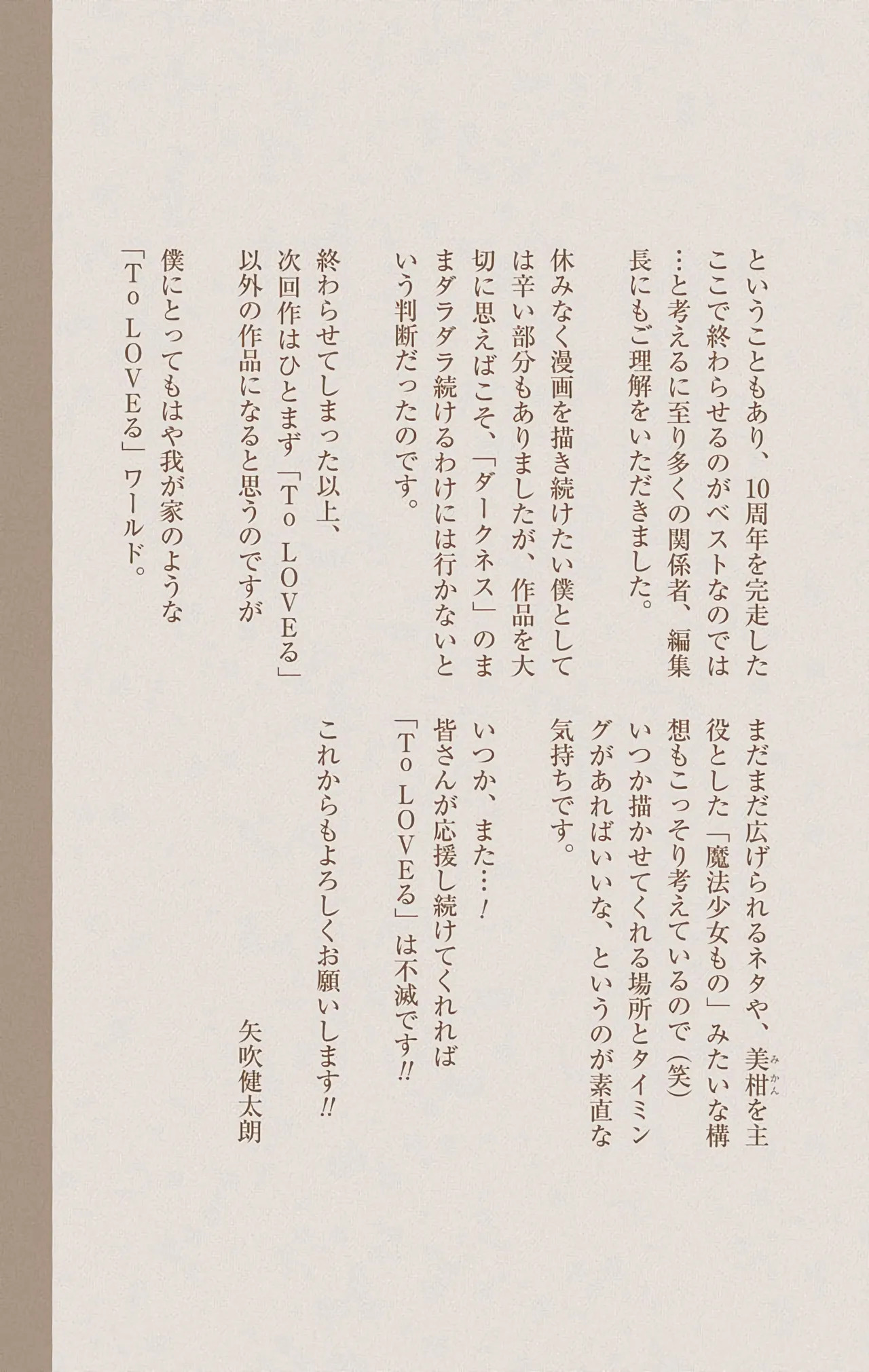 ということもあり、10周年を完走したここで終わらせるのがベストなのでは…と考えるに至り多くの関係者、編集長にもご理解をいただきました。

休みなく漫画を描き続けたい僕としては辛い部分もありましたが、作品を大切に思えばこそ、「ダークネス」のままダラダラ続けるわけには行かないという判断だったのです。

終わらせてしまった以上、
次回作はひとまず「To LOVEる」
以外の作品になると思うのですが

僕にとってもはや我が家のような
「To LOVEる」ワールド。

まだまだ広げられるネタや、美柑を主役とした「魔法少女もの」みたいな構想もこっそり考えているので(笑)
いつか描かせてくれる場所とタイミングがあればいいな、というのが素直な気持ちです。

いつか、また…!
皆さんが応援し続けてくれれば
「To LOVEる」は不滅です!!

これからもよろしくお願いします!!

矢吹健太朗